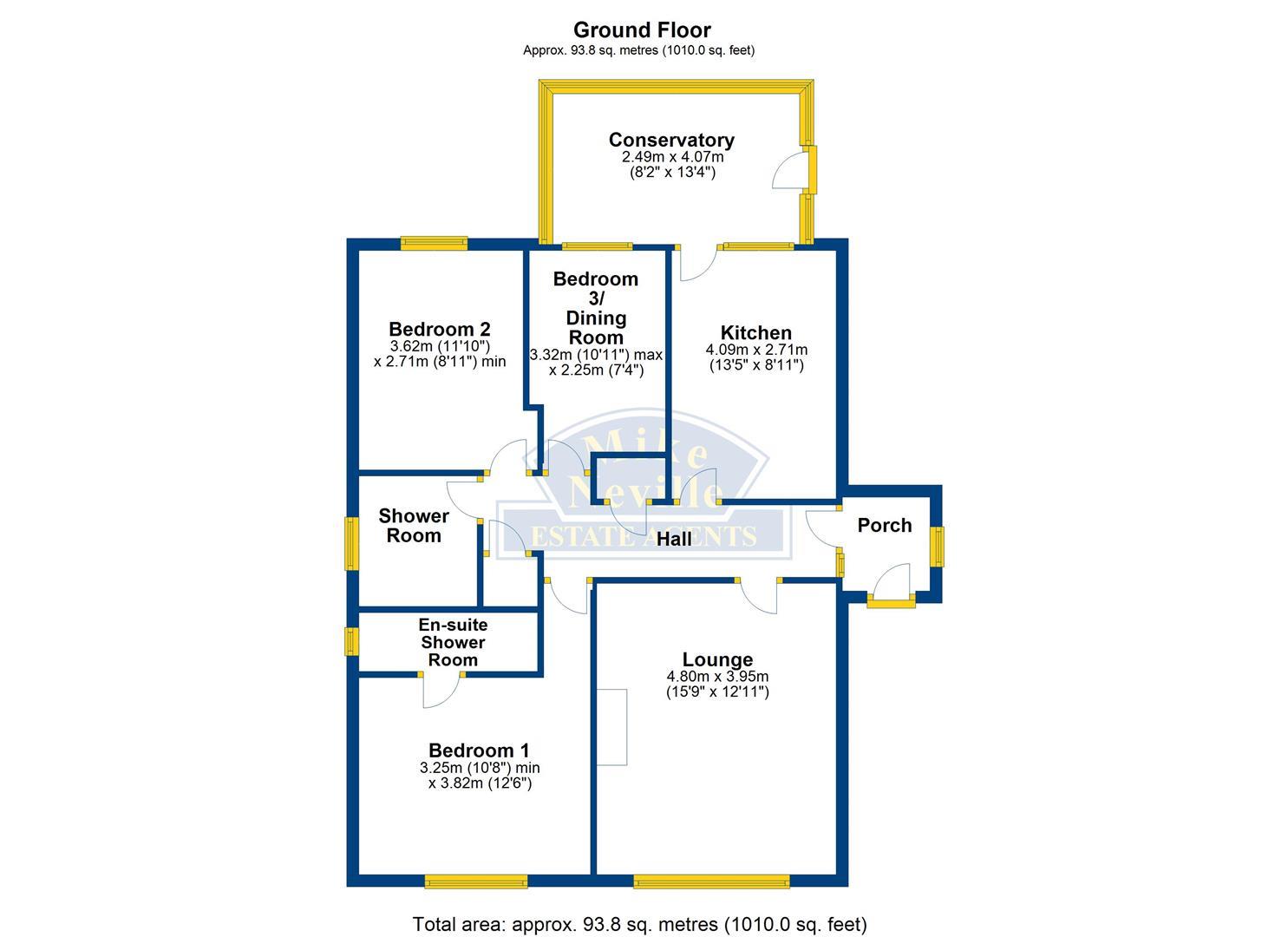 Ground Floor
Approx. 93.8 sq. metres (1010.0 sq. feet)

Conservatory
2.49m x 4.07m
(8'2" x 13'4")

Bedroom 2
3.62m (11'10")
x 2.71m (8'11") min

Bedroom 3/ Dining Room
3.32m (10'11") max
x 2.25m (7'4")

Kitchen
4.09m x 2.71m
(13'5" x 8'11")

Mike Neville
ESTATE AGENTS

Shower Room

Hall

Porch

En-suite Shower Room

Lounge
4.80m x 3.95m
(15'9" x 12'11")

Bedroom 1
3.25m (10'8") min
x 3.82m (12'6")

Total area: approx. 93.8 sq. metres (1010.0 sq. feet)